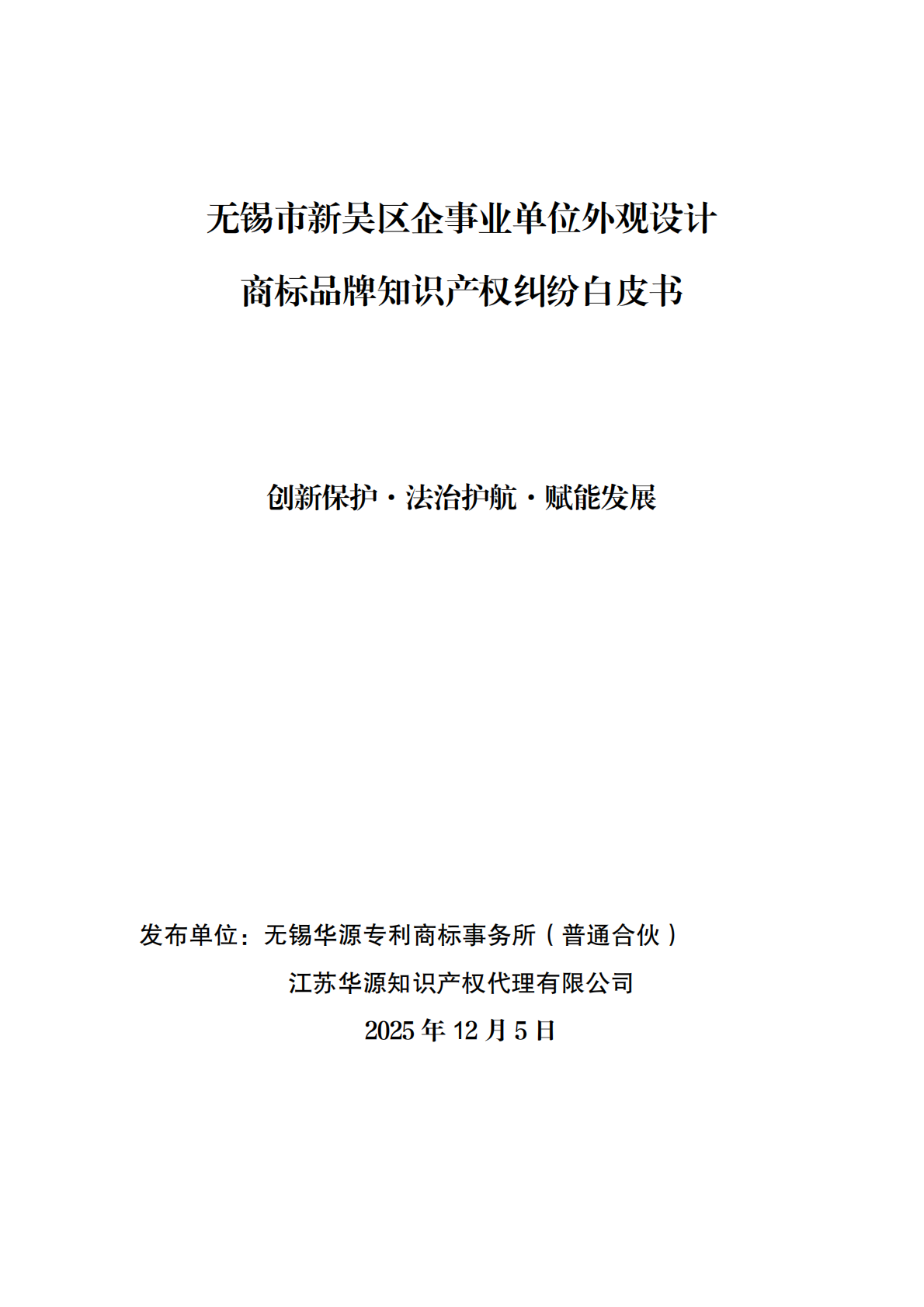 无锡市新吴区企事业单位外观设计
商标品牌知识产权纠纷白皮书

创新保护·法治护航·赋能发展

发布单位：无锡华源专利商标事务所（普通合伙）
江苏华源知识产权代理有限公司
2025 年 12 月 5 日